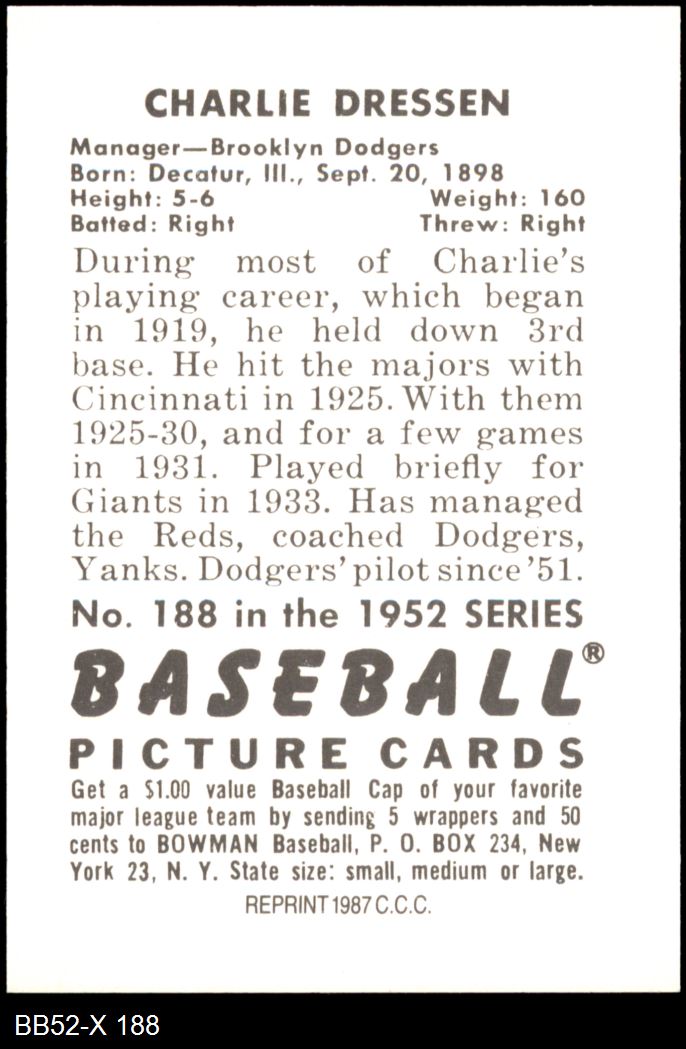 CHARLIE DRESSEN

Manager—Brooklyn Dodgers
Born: Decatur, Ill., Sept. 20, 1898
Height: 5-6 Weight: 160
Batted: Right Threw: Right

During most of Charlie's playing career, which began in 1919, he held down 3rd base. He hit the majors with Cincinnati in 1925. With them 1925-30, and for a few games in 1931. Played briefly for Giants in 1933. Has managed the Reds, coached Dodgers, Yanks. Dodgers' pilot since '51.

No. 188 in the 1952 SERIES

BASEBALL®

PICTURE CARDS

Get a $1.00 value Baseball Cap of your favorite major league team by sending 5 wrappers and 50 cents to BOWMAN Baseball, P. O. BOX 234, New York 23, N. Y. State size: small, medium or large.

REPRINT 1987 C.C.C.

BB52-X 188